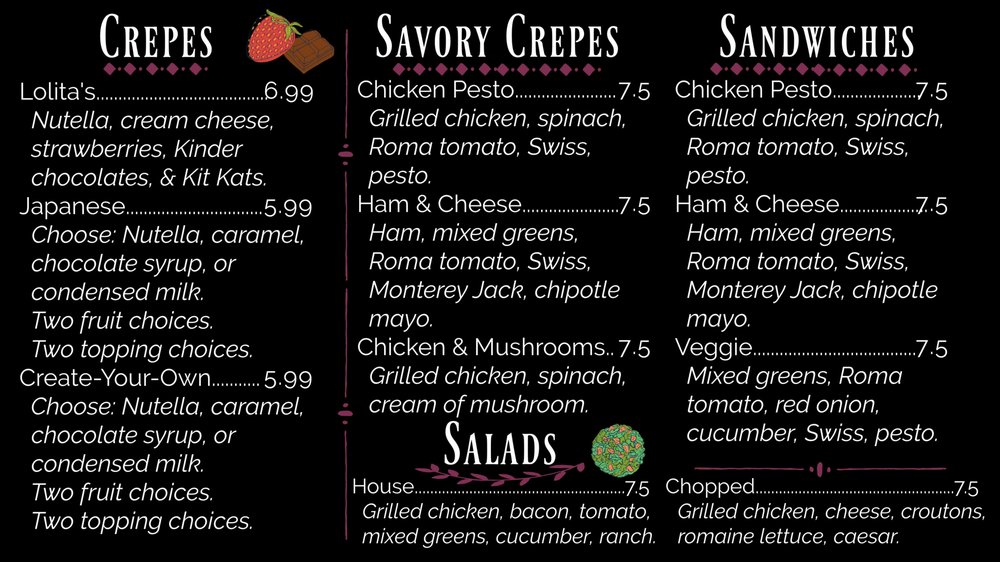 CREPES

Lolita's 6.99
Nutella, cream cheese, strawberries, Kinder chocolates, & Kit Kats.

Japanese 5.99
Choose: Nutella, caramel, chocolate syrup, or condensed milk.
Two fruit choices.
Two topping choices.

Create-Your-Own 5.99
Choose: Nutella, caramel, chocolate syrup, or condensed milk.
Two fruit choices.
Two topping choices.

SAVORY CREPES

Chicken Pesto 7.5
Grilled chicken, spinach, Roma tomato, Swiss, pesto.

Ham & Cheese 7.5
Ham, mixed greens, Roma tomato, Swiss, Monterey Jack, chipotle mayo.

Chicken & Mushrooms 7.5
Grilled chicken, spinach, cream of mushroom.

SANDWICHES

Chicken Pesto 7.5
Grilled chicken, spinach, Roma tomato, Swiss, pesto.

Ham & Cheese 7.5
Ham, mixed greens, Roma tomato, Swiss, Monterey Jack, chipotle mayo.

Veggie 7.5
Mixed greens, Roma tomato, red onion, cucumber, Swiss, pesto.

SALADS

House 7.5
Grilled chicken, bacon, tomato, mixed greens, cucumber, ranch.

Chopped 7.5
Grilled chicken, cheese, croutons, romaine lettuce, caesar.